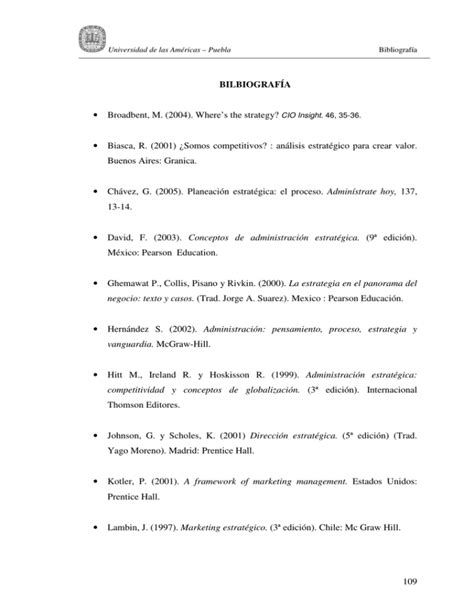 Universidad de las Américas – Puebla

Bibliografía

BILBIOGRAFÍA

• Broadbent, M. (2004). Where's the strategy? CIO Insight. 46, 35-36.

• Biasca, R. (2001) ¿Somos competitivos? : análisis estratégico para crear valor. Buenos Aires: Granica.

• Chávez, G. (2005). Planeación estratégica: el proceso. Adminístrate hoy, 137, 13-14.

• David, F. (2003). Conceptos de administración estratégica. (9ª edición). México: Pearson Education.

• Ghemawat P., Collis, Pisano y Rivkin. (2000). La estrategia en el panorama del negocio: texto y casos. (Trad. Jorge A. Suarez). Mexico : Pearson Educación.

• Hernández S. (2002). Administración: pensamiento, proceso, estrategia y vanguardia. McGraw-Hill.

• Hitt M., Ireland R. y Hoskisson R. (1999). Administración estratégica: competitividad y conceptos de globalización. (3ª edición). Internacional Thomson Editores.

• Johnson, G. y Scholes, K. (2001) Dirección estratégica. (5ª edición) (Trad. Yago Moreno). Madrid: Prentice Hall.

• Kotler, P. (2001). A framework of marketing management. Estados Unidos: Prentice Hall.

• Lambin, J. (1997). Marketing estratégico. (3ª edición). Chile: Mc Graw Hill.

109